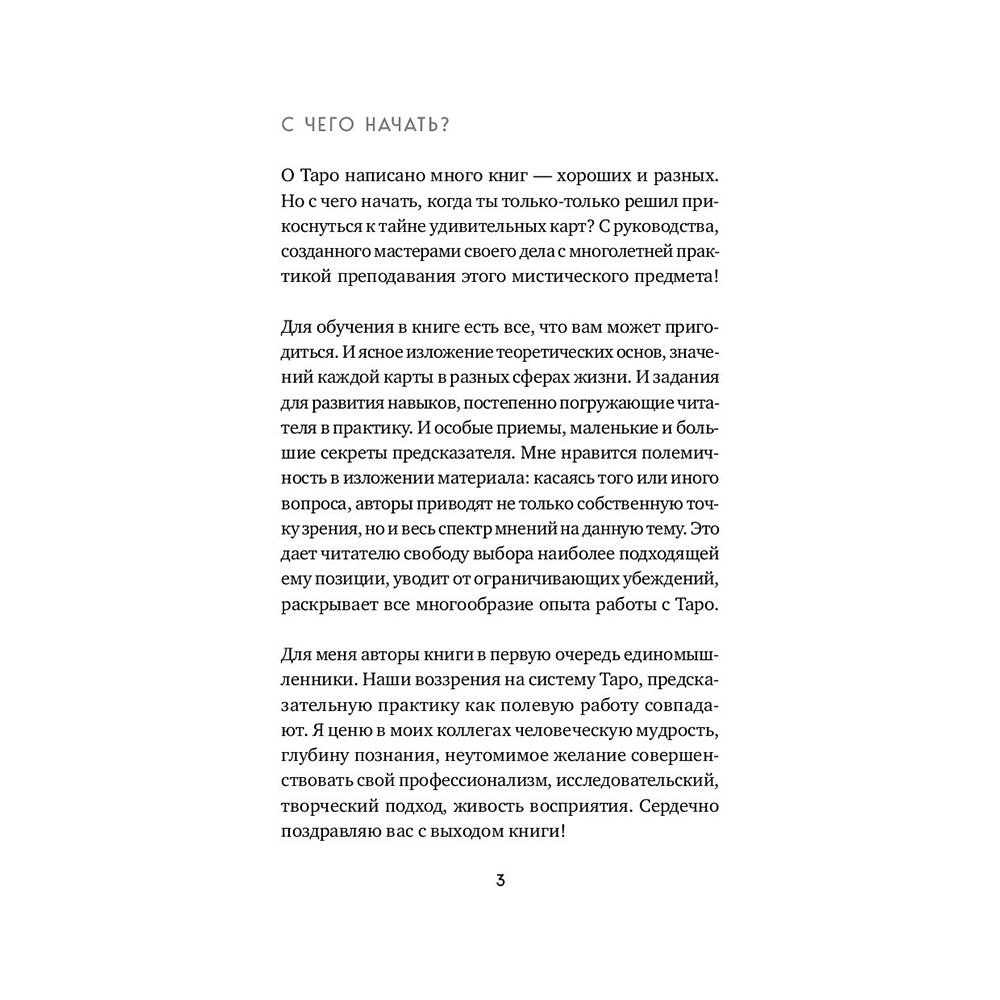 С ЧЕГО НАЧАТЬ?

О Таро написано много книг — хороших и разных. Но с чего начать, когда ты только-только решил прикоснуться к тайне удивительных карт? С руководства, созданного мастерами своего дела с многолетней практикой преподавания этого мистического предмета!

Для обучения в книге есть все, что вам может пригодиться. И ясное изложение теоретических основ, значений каждой карты в разных сферах жизни. И задания для развития навыков, постепенно погружающие читателя в практику. И особые приемы, маленькие и большие секреты предсказателя. Мне нравится полемичность в изложении материала: касаясь того или иного вопроса, авторы приводят не только собственную точку зрения, но и весь спектр мнений на данную тему. Это дает читателю свободу выбора наиболее подходящей ему позиции, уводит от ограничивающих убеждений, раскрывает все многообразие опыта работы с Таро.

Для меня авторы книги в первую очередь единомышленники. Наши воззрения на систему Таро, предсказательную практику как полевую работу совпадают. Я ценю в моих коллегах человеческую мудрость, глубину познания, неутомимое желание совершенствовать свой профессионализм, исследовательский, творческий подход, живость восприятия. Сердечно поздравляю вас с выходом книги!

3